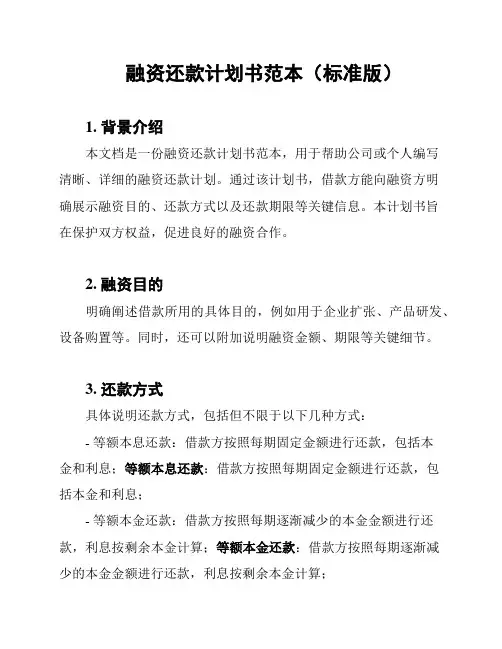 融资还款计划书范本（标准版）

1. 背景介绍

本文档是一份融资还款计划书范本，用于帮助公司或个人编写清晰、详细的融资还款计划。通过该计划书，借款方能向融资方明确展示融资目的、还款方式以及还款期限等关键信息。本计划书旨在保护双方权益，促进良好的融资合作。

2. 融资目的

明确阐述借款所用的具体目的，例如用于企业扩张、产品研发、设备购置等。同时，还可以附加说明融资金额、期限等关键细节。

3. 还款方式

具体说明还款方式，包括但不限于以下几种方式：

- 等额本息还款：借款方按照每期固定金额进行还款，包括本金和利息；等额本息还款：借款方按照每期固定金额进行还款，包括本金和利息；

- 等额本金还款：借款方按照每期逐渐减少的本金金额进行还款，利息按剩余本金计算；等额本金还款：借款方按照每期逐渐减少的本金金额进行还款，利息按剩余本金计算；